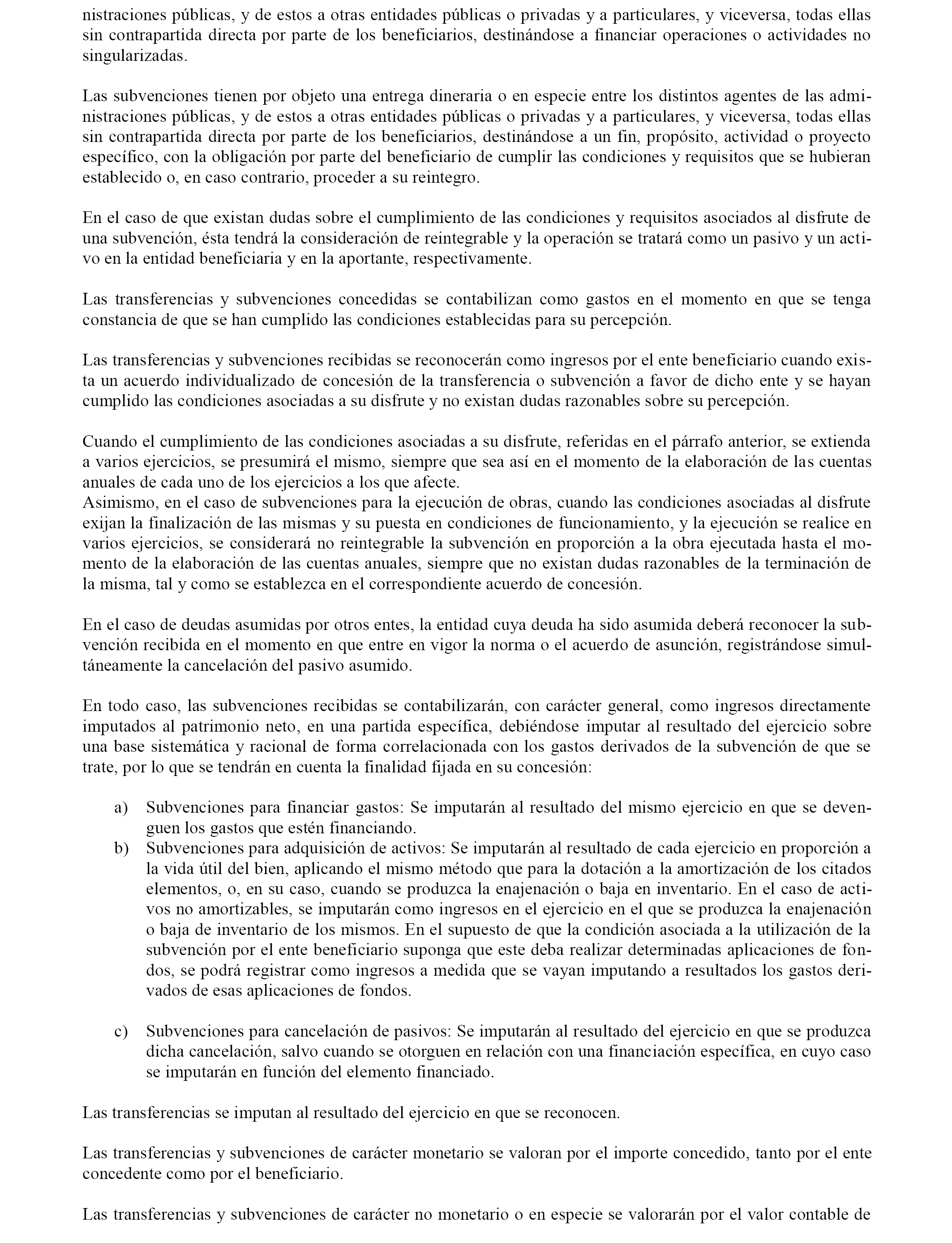 nistraciones públicas, y de estos a otras entidades públicas o privadas y a particulares, y viceversa, todas ellas sin contrapartida directa por parte de los beneficiarios, destinándose a financiar operaciones o actividades no singularizadas.

Las subvenciones tienen por objeto una entrega dineraria o en especie entre los distintos agentes de las administraciones públicas, y de estos a otras entidades públicas o privadas y a particulares, y viceversa, todas ellas sin contrapartida directa por parte de los beneficiarios, destinándose a un fin, propósito, actividad o proyecto específico, con la obligación por parte del beneficiario de cumplir las condiciones y requisitos que se hubieran establecido o, en caso contrario, proceder a su reintegro.

En el caso de que existan dudas sobre el cumplimiento de las condiciones y requisitos asociados al disfrute de una subvención, ésta tendrá la consideración de reintegrable y la operación se tratará como un pasivo y un activo en la entidad beneficiaria y en la aportante, respectivamente.

Las transferencias y subvenciones concedidas se contabilizan como gastos en el momento en que se tenga constancia de que se han cumplido las condiciones establecidas para su percepción.

Las transferencias y subvenciones recibidas se reconocerán como ingresos por el ente beneficiario cuando exista un acuerdo individualizado de concesión de la transferencia o subvención a favor de dicho ente y se hayan cumplido las condiciones asociadas a su disfrute y no existan dudas razonables sobre su percepción.

Cuando el cumplimiento de las condiciones asociadas a su disfrute, referidas en el párrafo anterior, se extienda a varios ejercicios, se presumirá el mismo, siempre que sea así en el momento de la elaboración de las cuentas anuales de cada uno de los ejercicios a los que afecte.
Asimismo, en el caso de subvenciones para la ejecución de obras, cuando las condiciones asociadas al disfrute exijan la finalización de las mismas y su puesta en condiciones de funcionamiento, y la ejecución se realice en varios ejercicios, se considerará no reintegrable la subvención en proporción a la obra ejecutada hasta el momento de la elaboración de las cuentas anuales, siempre que no existan dudas razonables de la terminación de la misma, tal y como se establezca en el correspondiente acuerdo de concesión.

En el caso de deudas asumidas por otros entes, la entidad cuya deuda ha sido asumida deberá reconocer la subvención recibida en el momento en que entre en vigor la norma o el acuerdo de asunción, registrándose simultáneamente la cancelación del pasivo asumido.

En todo caso, las subvenciones recibidas se contabilizarán, con carácter general, como ingresos directamente imputados al patrimonio neto, en una partida específica, debiéndose imputar al resultado del ejercicio sobre una base sistemática y racional de forma correlacionada con los gastos derivados de la subvención de que se trate, por lo que se tendrán en cuenta la finalidad fijada en su concesión:

a) Subvenciones para financiar gastos: Se imputarán al resultado del mismo ejercicio en que se devenguen los gastos que estén financiando.
b) Subvenciones para adquisición de activos: Se imputarán al resultado de cada ejercicio en proporción a la vida útil del bien, aplicando el mismo método que para la dotación a la amortización de los citados elementos, o, en su caso, cuando se produzca la enajenación o baja en inventario. En el caso de activos no amortizables, se imputarán como ingresos en el ejercicio en el que se produzca la enajenación o baja de inventario de los mismos. En el supuesto de que la condición asociada a la utilización de la subvención por el ente beneficiario suponga que este deba realizar determinadas aplicaciones de fondos, se podrá registrar como ingresos a medida que se vayan imputando a resultados los gastos derivados de esas aplicaciones de fondos.

c) Subvenciones para cancelación de pasivos: Se imputarán al resultado del ejercicio en que se produzca dicha cancelación, salvo cuando se otorguen en relación con una financiación específica, en cuyo caso se imputarán en función del elemento financiado.

Las transferencias se imputan al resultado del ejercicio en que se reconocen.

Las transferencias y subvenciones de carácter monetario se valoran por el importe concedido, tanto por el ente concedente como por el beneficiario.

Las transferencias y subvenciones de carácter no monetario o en especie se valorarán por el valor contable de